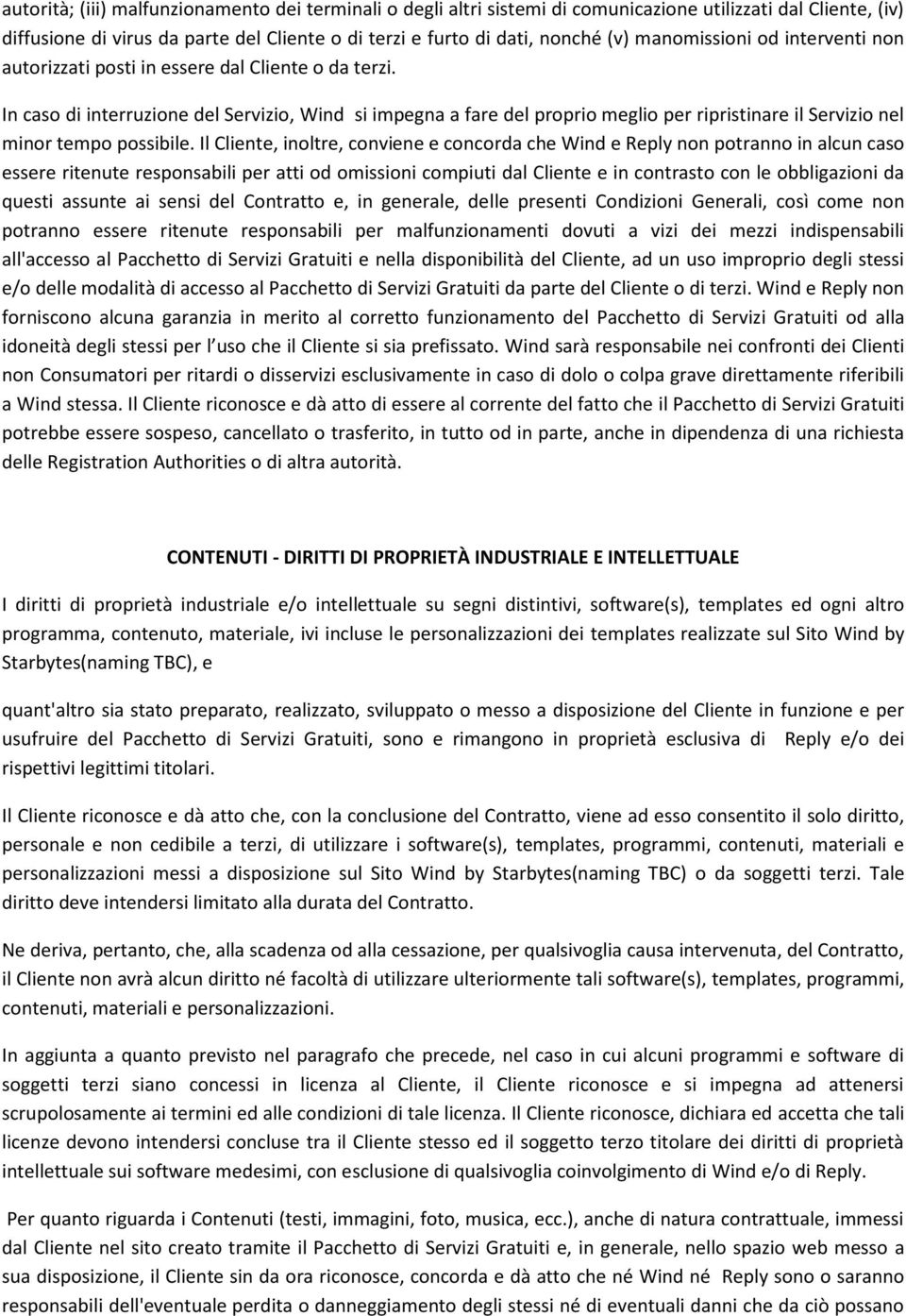 autorità; (iii) malfunzionamento dei terminali o degli altri sistemi di comunicazione utilizzati dal Cliente, (iv) diffusione di virus da parte del Cliente o di terzi e furto di dati, nonché (v) manomissioni od interventi non autorizzati posti in essere dal Cliente o da terzi.

In caso di interruzione del Servizio, Wind si impegna a fare del proprio meglio per ripristinare il Servizio nel minor tempo possibile. Il Cliente, inoltre, conviene e concorda che Wind e Reply non potranno in alcun caso essere ritenute responsabili per atti od omissioni compiuti dal Cliente e in contrasto con le obbligazioni da questi assunte ai sensi del Contratto e, in generale, delle presenti Condizioni Generali, così come non potranno essere ritenute responsabili per malfunzionamenti dovuti a vizi dei mezzi indispensabili all'accesso al Pacchetto di Servizi Gratuiti e nella disponibilità del Cliente, ad un uso improprio degli stessi e/o delle modalità di accesso al Pacchetto di Servizi Gratuiti da parte del Cliente o di terzi. Wind e Reply non forniscono alcuna garanzia in merito al corretto funzionamento del Pacchetto di Servizi Gratuiti od alla idoneità degli stessi per l uso che il Cliente si sia prefissato. Wind sarà responsabile nei confronti dei Clienti non Consumatori per ritardi o disservizi esclusivamente in caso di dolo o colpa grave direttamente riferibili a Wind stessa. Il Cliente riconosce e dà atto di essere al corrente del fatto che il Pacchetto di Servizi Gratuiti potrebbe essere sospeso, cancellato o trasferito, in tutto od in parte, anche in dipendenza di una richiesta delle Registration Authorities o di altra autorità.

CONTENUTI - DIRITTI DI PROPRIETÀ INDUSTRIALE E INTELLETTUALE

I diritti di proprietà industriale e/o intellettuale su segni distintivi, software(s), templates ed ogni altro programma, contenuto, materiale, ivi incluse le personalizzazioni dei templates realizzate sul Sito Wind by Starbytes(naming TBC), e

quant'altro sia stato preparato, realizzato, sviluppato o messo a disposizione del Cliente in funzione e per usufruire del Pacchetto di Servizi Gratuiti, sono e rimangono in proprietà esclusiva di Reply e/o dei rispettivi legittimi titolari.

Il Cliente riconosce e dà atto che, con la conclusione del Contratto, viene ad esso consentito il solo diritto, personale e non cedibile a terzi, di utilizzare i software(s), templates, programmi, contenuti, materiali e personalizzazioni messi a disposizione sul Sito Wind by Starbytes(naming TBC) o da soggetti terzi. Tale diritto deve intendersi limitato alla durata del Contratto.

Ne deriva, pertanto, che, alla scadenza od alla cessazione, per qualsivoglia causa intervenuta, del Contratto, il Cliente non avrà alcun diritto né facoltà di utilizzare ulteriormente tali software(s), templates, programmi, contenuti, materiali e personalizzazioni.

In aggiunta a quanto previsto nel paragrafo che precede, nel caso in cui alcuni programmi e software di soggetti terzi siano concessi in licenza al Cliente, il Cliente riconosce e si impegna ad attenersi scrupolosamente ai termini ed alle condizioni di tale licenza. Il Cliente riconosce, dichiara ed accetta che tali licenze devono intendersi concluse tra il Cliente stesso ed il soggetto terzo titolare dei diritti di proprietà intellettuale sui software medesimi, con esclusione di qualsivoglia coinvolgimento di Wind e/o di Reply.

Per quanto riguarda i Contenuti (testi, immagini, foto, musica, ecc.), anche di natura contrattuale, immessi dal Cliente nel sito creato tramite il Pacchetto di Servizi Gratuiti e, in generale, nello spazio web messo a sua disposizione, il Cliente sin da ora riconosce, concorda e dà atto che né Wind né Reply sono o saranno responsabili dell'eventuale perdita o danneggiamento degli stessi né di eventuali danni che da ciò possano